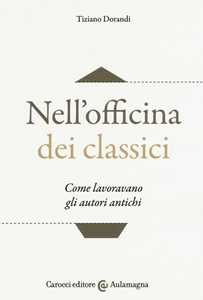 Tiziano Dorandi

Nell'officina dei classici

Come lavoravano gli autori antichi

Carocci editore @ Aulamagna